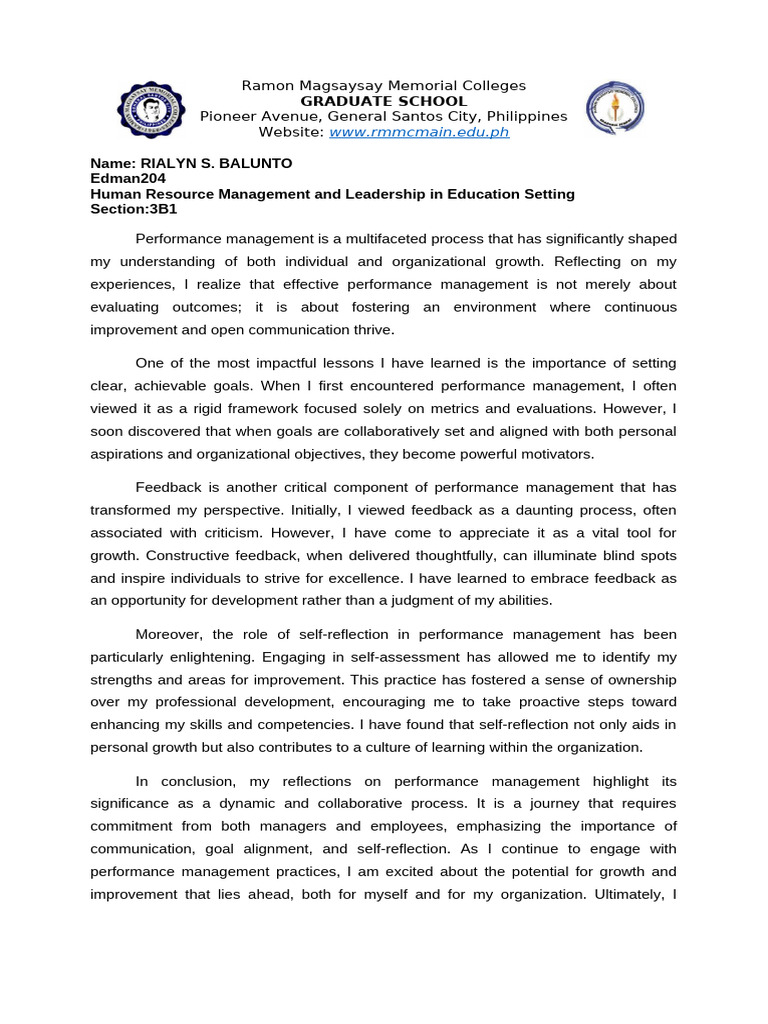 Ramon Magsaysay Memorial Colleges
GRADUATE SCHOOL
Pioneer Avenue, General Santos City, Philippines
Website: www.rmmcmain.edu.ph

Name: RIALYN S. BALUNTO
Edman204
Human Resource Management and Leadership in Education Setting
Section:3B1

Performance management is a multifaceted process that has significantly shaped my understanding of both individual and organizational growth. Reflecting on my experiences, I realize that effective performance management is not merely about evaluating outcomes; it is about fostering an environment where continuous improvement and open communication thrive.

One of the most impactful lessons I have learned is the importance of setting clear, achievable goals. When I first encountered performance management, I often viewed it as a rigid framework focused solely on metrics and evaluations. However, I soon discovered that when goals are collaboratively set and aligned with both personal aspirations and organizational objectives, they become powerful motivators.

Feedback is another critical component of performance management that has transformed my perspective. Initially, I viewed feedback as a daunting process, often associated with criticism. However, I have come to appreciate it as a vital tool for growth. Constructive feedback, when delivered thoughtfully, can illuminate blind spots and inspire individuals to strive for excellence. I have learned to embrace feedback as an opportunity for development rather than a judgment of my abilities.

Moreover, the role of self-reflection in performance management has been particularly enlightening. Engaging in self-assessment has allowed me to identify my strengths and areas for improvement. This practice has fostered a sense of ownership over my professional development, encouraging me to take proactive steps toward enhancing my skills and competencies. I have found that self-reflection not only aids in personal growth but also contributes to a culture of learning within the organization.

In conclusion, my reflections on performance management highlight its significance as a dynamic and collaborative process. It is a journey that requires commitment from both managers and employees, emphasizing the importance of communication, goal alignment, and self-reflection. As I continue to engage with performance management practices, I am excited about the potential for growth and improvement that lies ahead, both for myself and for my organization. Ultimately, I